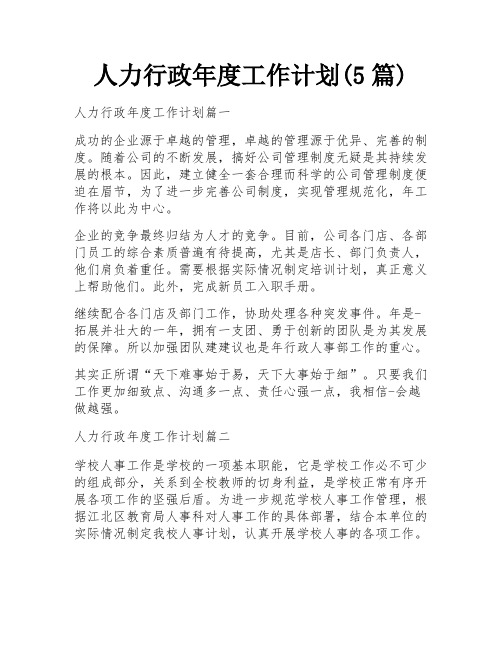 人力行政年度工作计划(5篇)

人力行政年度工作计划篇一

成功的企业源于卓越的管理，卓越的管理源于优异、完善的制度。随着公司的不断发展，搞好公司管理制度无疑是其持续发展的根本。因此，建立健全一套合理而科学的公司管理制度便迫在眉节，为了进一步完善公司制度，实现管理规范化，年工作将以此为中心。

企业的竞争最终归结为人才的竞争。目前，公司各门店、各部门员工的综合素质普遍有待提高，尤其是店长、部门负责人，他们肩负着重任。需要根据实际情况制定培训计划，真正意义上帮助他们。此外，完成新员工入职手册。

继续配合各门店及部门工作，协助处理各种突发事件。年是-拓展并壮大的一年，拥有一支团、勇于创新的团队是为其发展的保障。所以加强团队建建议也是年行政人事部工作的重心。

其实正所谓“天下难事始于易，天下大事始于细”。只要我们工作更加细致点、沟通多一点、责任心强一点，我相信-会越做越强。

人力行政年度工作计划篇二

学校人事工作是学校的一项基本职能，它是学校工作必不可少的组成部分，关系到全校教师的切身利益，是学校正常有序开展各项工作的坚强后盾。为进一步规范学校人事工作管理，根据江北区教育局人事科对人事工作的具体部署，结合本单位的实际情况制定我校人事计划，认真开展学校人事的各项工作。